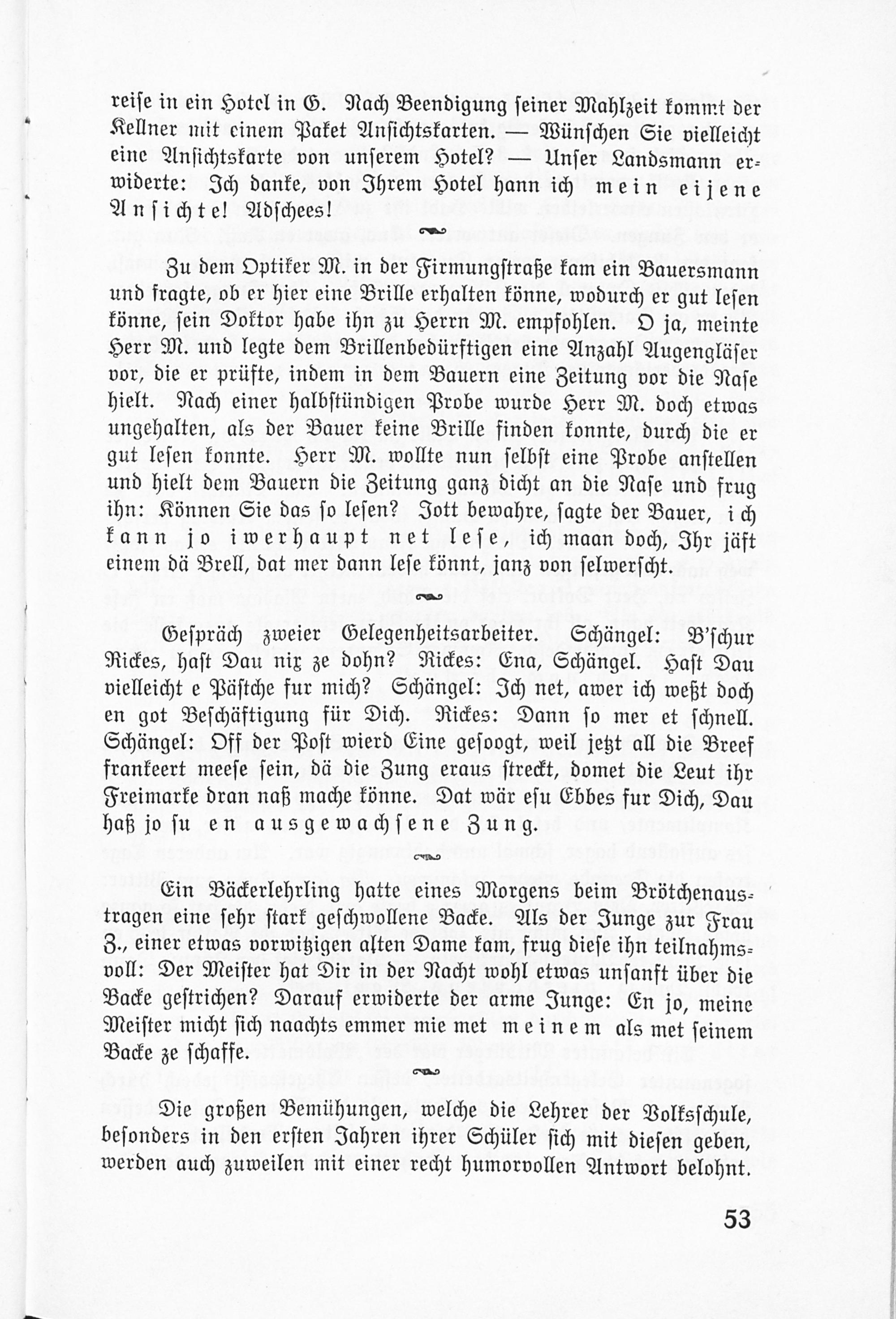 reise in ein Hotel in G. Nach Beendigung seiner Mahlzeit kommt der Kellner mit einem Paket Ansichtskarten. — Wünschen Sie vielleicht eine Ansichtskarte von unserem Hotel? — Unser Landsmann erwiderte: Ich danke, von Ihrem Hotel hann ich mein eijene Ansichte! Adschees!

Zu dem Optiker M. in der Firmungstraße kam ein Bauersmann und fragte, ob er hier eine Brille erhalten könne, wodurch er gut lesen könne, sein Doktor habe ihn zu Herrn M. empfohlen. O ja, meinte Herr M. und legte dem Brillenbedürftigen eine Anzahl Augengläser vor, die er prüfte, indem in dem Bauern eine Zeitung vor die Nase hielt. Nach einer halbstündigen Probe wurde Herr M. doch etwas ungehalten, als der Bauer keine Brille finden konnte, durch die er gut lesen konnte. Herr M. wollte nun selbst eine Probe anstellen und hielt dem Bauern die Zeitung ganz dicht an die Nase und frug ihn: Können Sie das so lesen? Jott bewahre, sagte der Bauer, ich kann jo iwerhaupt net lese, ich maan doch, Ihr jäft einem dä Brell, dat mer dann lese könnt, janz von selwerscht.

Gespräch zweier Gelegenheitsarbeiter. Schängel: B'schur Rickes, hast Dau nix ze dohn? Rickes: Ena, Schängel. Hast Dau vielleicht e Pästche fur mich? Schängel: Ich net, awer ich weßt doch en got Beschäftigung für Dich. Rickes: Dann so mer et schnell. Schängel: Off der Post wierd Eine gesoogt, weil jetzt all die Breef frankeert meese sein, dä die Zung eraus streckt, domet die Leut ihr Freimarke dran naß mache könne. Dat wär esu Ebbes fur Dich, Dau haß jo su en ausgewachsene Zung.

Ein Bäckerlehrling hatte eines Morgens beim Brötchenaustragen eine sehr stark geschwollene Backe. Als der Junge zur Frau Z., einer etwas vorwitzigen alten Dame kam, frug diese ihn teilnahmsvoll: Der Meister hat Dir in der Nacht wohl etwas unsanft über die Backe gestrichen? Darauf erwiderte der arme Junge: En jo, meine Meister micht sich naachts emmer mie met meinem als met seinem Backe ze schaffe.

Die großen Bemühungen, welche die Lehrer der Volksschule, besonders in den ersten Jahren ihrer Schüler sich mit diesen geben, werden auch zuweilen mit einer recht humorvollen Antwort belohnt.

53